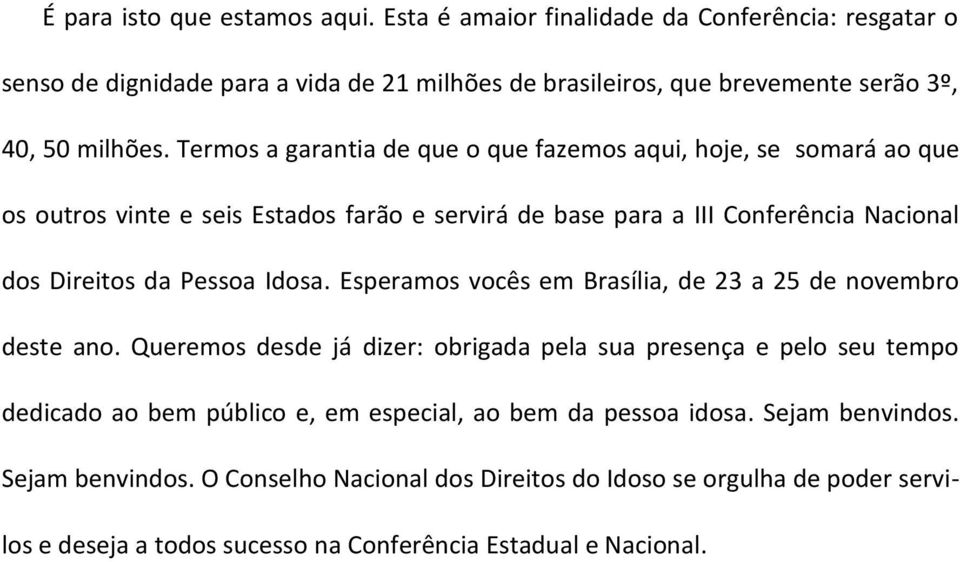 É para isto que estamos aqui. Esta é amaior finalidade da Conferência: resgatar o senso de dignidade para a vida de 21 milhões de brasileiros, que brevemente serão 3º, 40, 50 milhões. Termos a garantia de que o que fazemos aqui, hoje, se somará ao que os outros vinte e seis Estados farão e servirá de base para a III Conferência Nacional dos Direitos da Pessoa Idosa. Esperamos vocês em Brasília, de 23 a 25 de novembro deste ano. Queremos desde já dizer: obrigada pela sua presença e pelo seu tempo dedicado ao bem público e, em especial, ao bem da pessoa idosa. Sejam benvindos. Sejam benvindos. O Conselho Nacional dos Direitos do Idoso se orgulha de poder servilos e deseja a todos sucesso na Conferência Estadual e Nacional.